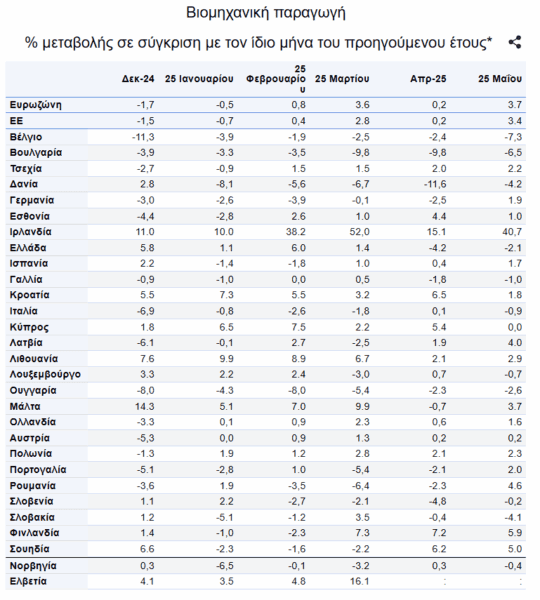 Βιομηχανική παραγωγή

% μεταβολής σε σύγκριση με τον ίδιο μήνα του προηγούμενου έτους*

|  | Δεκ-24 | 25 Ιανουαρίου | 25 Φεβρουαρίου | 25 Μαρτίου | Απρ-25 | 25 Μαΐου |
|---|---|---|---|---|---|---|
| Ευρωζώνη | -1,7 | -0,5 | 0,8 | 3.6 | 0,2 | 3.7 |
| ΕΕ | -1,5 | -0,7 | 0,4 | 2.8 | 0,2 | 3.4 |
| Βέλγιο | -11,3 | -3,9 | -1,9 | -2,5 | -2,4 | -7,3 |
| Βουλγαρία | -3,9 | -3.3 | -3,5 | -9,8 | -9,8 | -6,5 |
| Τσεχία | -2,7 | -0,9 | 1.5 | 1.5 | 2.0 | 2.2 |
| Δανία | 2.8 | -8,1 | -5,6 | -6,7 | -11,6 | -4.2 |
| Γερμανία | -3,0 | -2,6 | -3,9 | -0,1 | -2,5 | 1.9 |
| Εσθονία | -4,4 | -2,8 | 2.6 | 1.0 | 4.4 | 1.0 |
| Ιρλανδία | 11.0 | 10.0 | 38.2 | 52,0 | 15.1 | 40,7 |
| Ελλάδα | 5.8 | 1.1 | 6.0 | 1.4 | -4.2 | -2.1 |
| Ισπανία | 2.2 | -1,4 | -1,8 | 1.0 | 0,4 | 1.7 |
| Γαλλία | -0,9 | -1,0 | 0,0 | 0,5 | -1,8 | -1,0 |
| Κροατία | 5.5 | 7.3 | 5.5 | 3.2 | 6.5 | 1.8 |
| Ιταλία | -6,9 | -0,8 | -2,6 | -1,8 | 0,1 | -0,9 |
| Κύπρος | 1.8 | 6.5 | 7.5 | 2.2 | 5.4 | 0,0 |
| Λατβία | -6.1 | -0,1 | 2.7 | -2,5 | 1.9 | 4.0 |
| Λιθουανία | 7.6 | 9.9 | 8.9 | 6.7 | 2.1 | 2.9 |
| Λουξεμβούργο | 3.3 | 2.2 | 2.4 | -3,0 | 0,7 | -0,7 |
| Ουγγαρία | -8,0 | -4.3 | -8,0 | -5,4 | -2.3 | -2,6 |
| Μάλτα | 14.3 | 5.1 | 7.0 | 9.9 | -0,7 | 3.7 |
| Ολλανδία | -3.3 | 0,1 | 0,9 | 2.3 | 0,6 | 1.6 |
| Αυστρία | -5,3 | 0,0 | 0,9 | 1.3 | 0,2 | 0,2 |
| Πολωνία | -1.3 | 1.9 | 1.2 | 2.8 | 2.1 | 2.3 |
| Πορτογαλία | -5.1 | -2,8 | 1.0 | -5,4 | -2.1 | 2.0 |
| Ρουμανία | -3,6 | 1.9 | -3,5 | -6,4 | -2.3 | 4.6 |
| Σλοβενία | 1.1 | 2.2 | -2,7 | -2.1 | -4,8 | -0,2 |
| Σλοβακία | 1.2 | -5.1 | -1.2 | 3.5 | -0,4 | -4.1 |
| Φινλανδία | 1.4 | -1,0 | -2.3 | 7.3 | 7.2 | 5.9 |
| Σουηδία | 6.6 | -2.3 | -1,6 | -2.2 | 6.2 | 5.0 |
| Νορβηγία | 0,3 | -6,5 | -0,1 | -3.2 | 0,3 | -0,4 |
| Ελβετία | 4.1 | 3.5 | 4.8 | 16.1 | : | : |